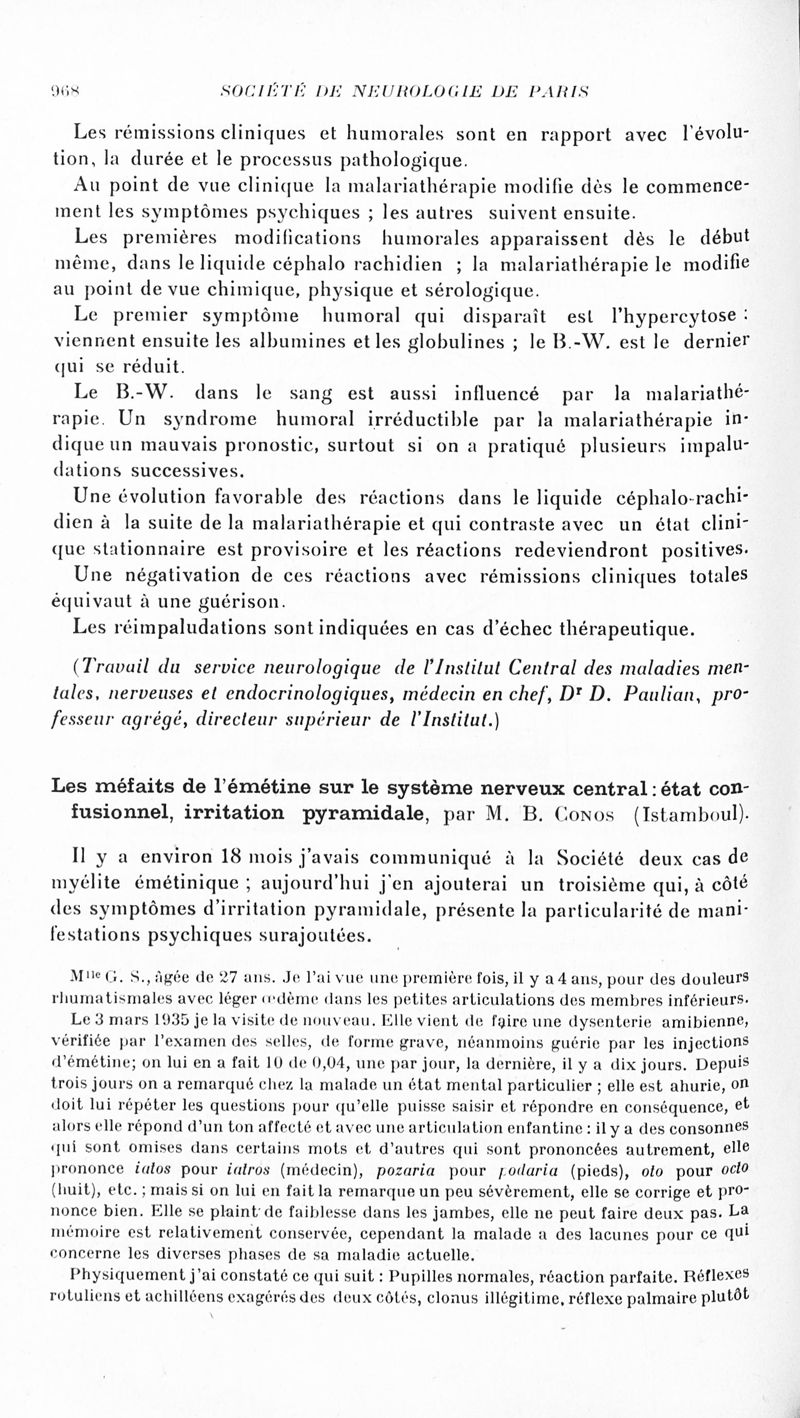 968 SOCIÉTÉ DE NEUROLOGIE DE PARIS

Les rémissions cliniques et humorales sont en rapport avec l'évolution, la durée et le processus pathologique.

Au point de vue clinique la malariathérapie modifie dès le commencement les symptômes psychiques ; les autres suivent ensuite.

Les premières modifications humorales apparaissent dès le début même, dans le liquide céphalo rachidien ; la malariathérapie le modifie au point de vue chimique, physique et sérologique.

Le premier symptôme humoral qui disparaît est l'hypercytose : viennent ensuite les albumines et les globulines ; le B.-W. est le dernier qui se réduit.

Le B.-W. dans le sang est aussi influencé par la malariathérapie. Un syndrome humoral irréductible par la malariathérapie indique un mauvais pronostic, surtout si on a pratiqué plusieurs impaludations successives.

Une évolution favorable des réactions dans le liquide céphalo-rachidien à la suite de la malariathérapie et qui contraste avec un état clinique stationnaire est provisoire et les réactions redeviendront positives.

Une négativation de ces réactions avec rémissions cliniques totales équivaut à une guérison.

Les réimpaludations sont indiquées en cas d'échec thérapeutique.

(Travail du service neurologique de l'Institut Central des maladies mentales, nerveuses et endocrinologiques, médecin en chef, Dr D. Paulian, professeur agrégé, directeur supérieur de l'Institut.)

Les méfaits de l'émétine sur le système nerveux central : état confusionnel, irritation pyramidale, par M. B. Conos (Istamboul).

Il y a environ 18 mois j'avais communiqué à la Société deux cas de myélite émétinique ; aujourd'hui j'en ajouterai un troisième qui, à côté des symptômes d'irritation pyramidale, présente la particularité de manifestations psychiques surajoutées.

Mlle G. S., âgée de 27 ans. Je l'ai vue une première fois, il y a 4 ans, pour des douleurs rhumatismales avec léger œdème dans les petites articulations des membres inférieurs. Le 3 mars 1935 je la visite de nouveau. Elle vient de faire une dysenterie amibienne, vérifiée par l'examen des selles, de forme grave, néanmoins guérie par les injections d'émétine; on lui en a fait 10 de 0,04, une par jour, la dernière, il y a dix jours. Depuis trois jours on a remarqué chez la malade un état mental particulier ; elle est ahurie, on doit lui répéter les questions pour qu'elle puisse saisir et répondre en conséquence, et alors elle répond d'un ton affecté et avec une articulation enfantine : il y a des consonnes qui sont omises dans certains mots et d'autres qui sont prononcées autrement, elle prononce iatos pour iatros (médecin), pozaria pour podaria (pieds), oto pour octo (huit), etc. ; mais si on lui en fait la remarque un peu sévèrement, elle se corrige et prononce bien. Elle se plaint de faiblesse dans les jambes, elle ne peut faire deux pas. La mémoire est relativement conservée, cependant la malade a des lacunes pour ce qui concerne les diverses phases de sa maladie actuelle.

Physiquement j'ai constaté ce qui suit : Pupilles normales, réaction parfaite. Réflexes rotuliens et achilléens exagérés des deux côtés, clonus illégitime, réflexe palmaire plutôt